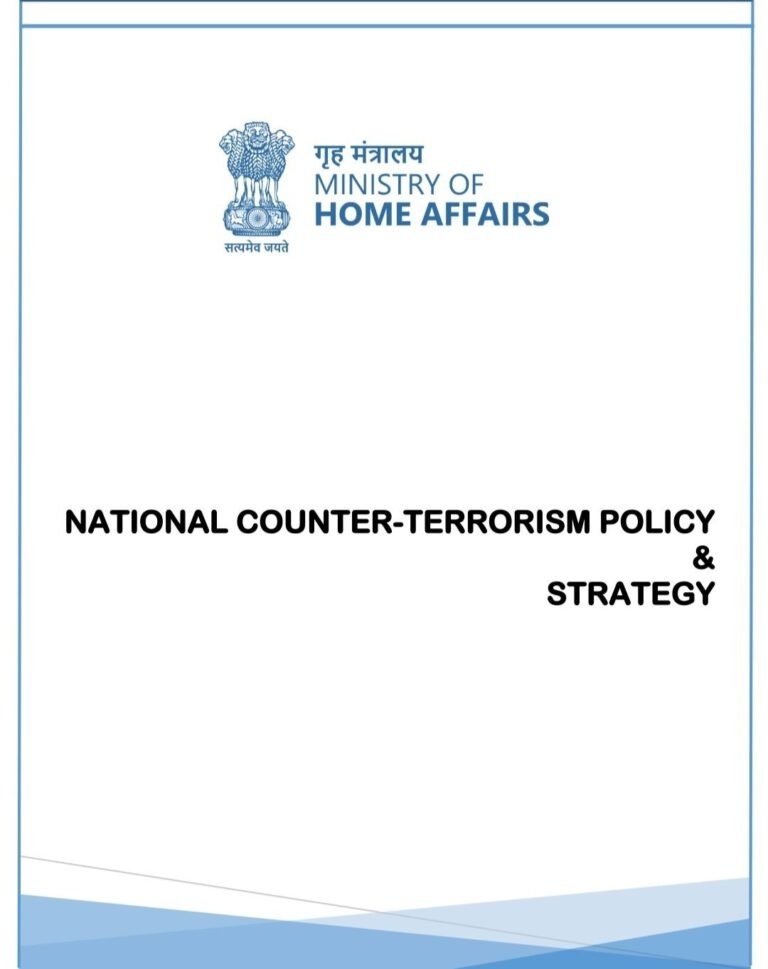 गृह मंत्रालय
MINISTRY OF
HOME AFFAIRS

सत्यमेव जयते

NATIONAL COUNTER-TERRORISM POLICY
&
STRATEGY